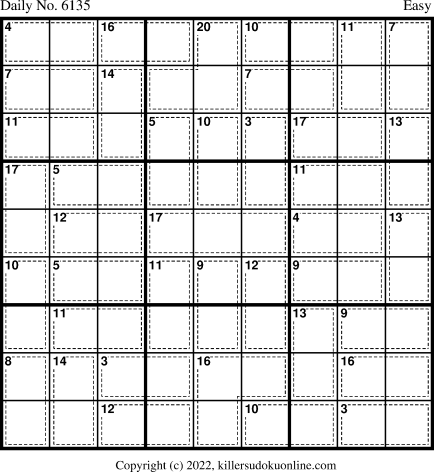 Daily No. 6135

Easy

| 4 |  | 16 |  | 20 | 10 |  | 11 | 7 |
|---|---|---|---|---|---|---|---|---|
| 7 |  | 14 |  |  | 7 |  |  |  |
| 11 |  |  | 5 | 10 | 3 | 17 |  | 13 |
| 17 | 5 |  |  |  |  | 11 |  |  |
|  | 12 |  | 17 |  |  | 4 |  | 13 |
| 10 | 5 |  | 11 | 9 | 12 | 9 |  |  |
|  | 11 |  |  |  |  | 13 | 9 |  |
| 8 | 14 | 3 |  | 16 |  |  | 16 |  |
|  |  | 12 |  |  | 10 |  | 3 |  |

Copyright (c) 2022, killersudokuonline.com